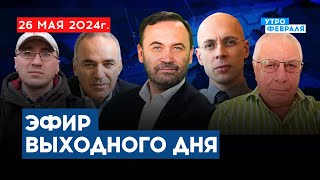 26 МАЯ 2024г.

УТРО ФЕВРАЛЯ

ЭФИР ВЫХОДНОГО ДНЯ